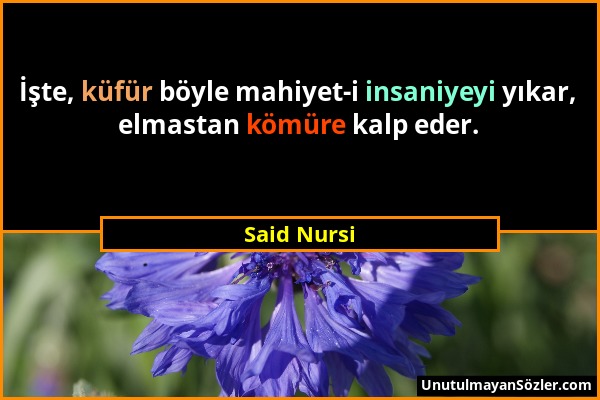 İşte, küfür böyle mahiyet-i insaniyeyi yıkar, elmastan kömüre kalp eder.

Said Nursi

UnutulmayanSözler.com